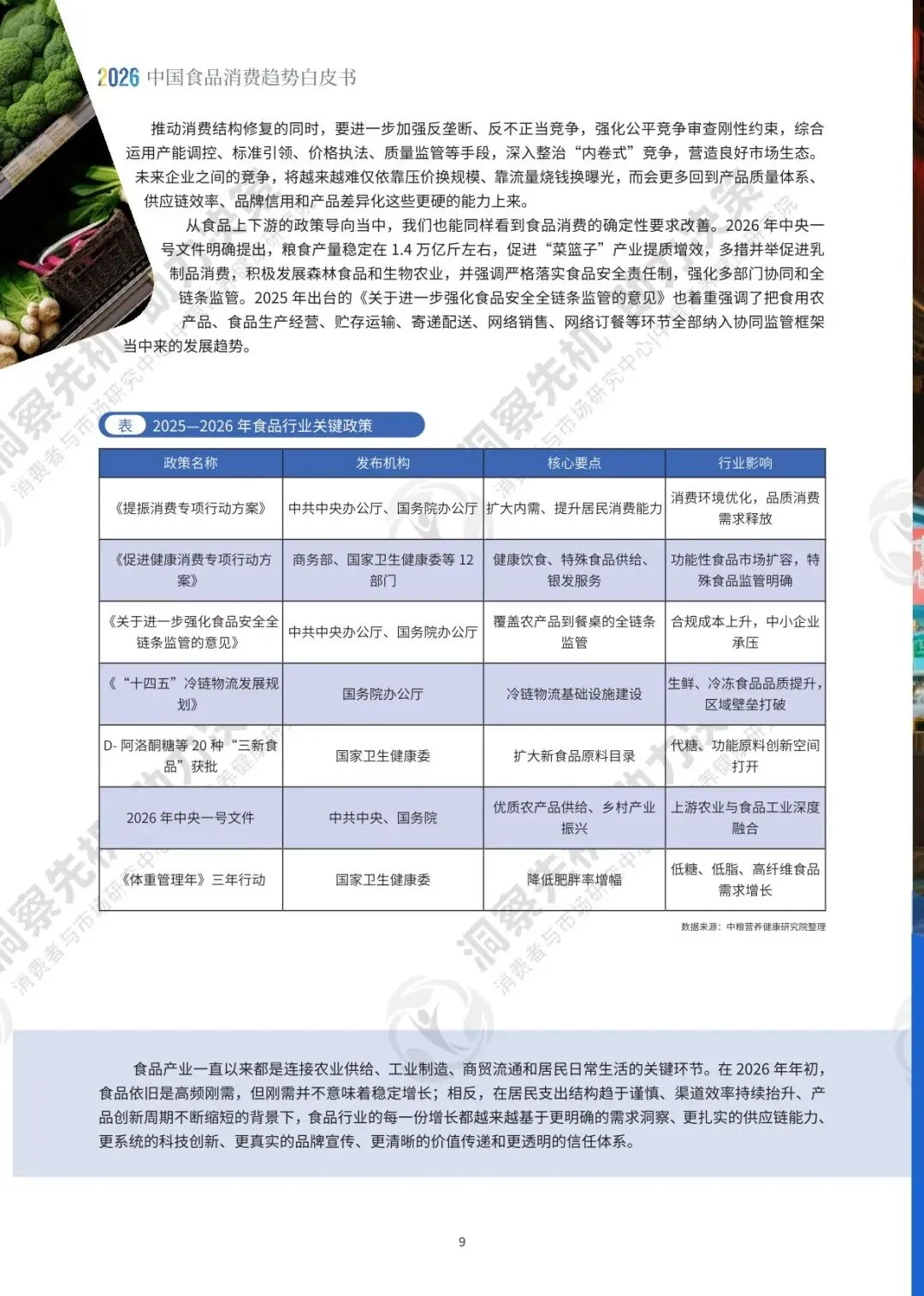 2026 中国食品消费趋势白皮书

推动消费结构修复的同时，要进一步加强反垄断、反不正当竞争，强化公平竞争审查刚性约束，综合运用产能调控、标准引领、价格执法、质量监管等手段，深入整治“内卷式”竞争，营造良好市场生态。未来企业之间的竞争，将越来越难仅依靠压价换规模、靠流量烧钱换曝光，而会更多回到产品质量体系、供应链效率、品牌信用和产品差异化这些更硬的能力上来。

从食品上下游的政策导向当中，我们也能同样看到食品消费的确定性要求改善。2026 年中央一号文件明确提出，粮食产量稳定在 1.4 万亿斤左右，促进“菜篮子”产业提质增效，多措并举促进乳制品消费，积极发展森林食品和生物农业，并强调严格落实食品安全责任制，强化多部门协同和全链条监管。2025 年出台的《关于进一步强化食品安全全链条监管的意见》也着重强调了把食用农产品、食品生产经营、贮存运输、寄递配送、网络销售、网络订餐等环节全部纳入协同监管框架当中来的发展趋势。

表 2025—2026 年食品行业关键政策

| 政策名称 | 发布机构 | 核心要点 | 行业影响 |
|---|---|---|---|
| 《提振消费专项行动方案》 | 中共中央办公厅、国务院办公厅 | 扩大内需、提升居民消费能力 | 消费环境优化，品质消费需求释放 |
| 《促进健康消费专项行动方案》 | 商务部、国家卫生健康委等 12 部门 | 健康饮食、特殊食品供给、银发服务 | 功能性食品市场扩容，特殊食品监管明确 |
| 《关于进一步强化食品安全全链条监管的意见》 | 中共中央办公厅、国务院办公厅 | 覆盖农产品到餐桌的全链条监管 | 合规成本上升，中小企业承压 |
| 《“十四五”冷链物流发展规划》 | 国务院办公厅 | 冷链物流基础设施建设 | 生鲜、冷冻食品品质提升，区域壁垒打破 |
| D- 阿洛酮糖等 20 种“三新食品”获批 | 国家卫生健康委 | 扩大新食品原料目录 | 代糖、功能原料创新空间打开 |
| 2026 年中央一号文件 | 中共中央、国务院 | 优质农产品供给、乡村产业振兴 | 上游农业与食品工业深度融合 |
| 《体重管理年》三年行动 | 国家卫生健康委 | 降低肥胖率增幅 | 低糖、低脂、高纤维食品需求增长 |

数据来源：中粮营养健康研究院整理

食品产业一直以来都是连接农业供给、工业制造、商贸流通和居民日常生活的关键环节。在 2026 年年初，食品依旧是高频刚需，但刚需并不意味着稳定增长；相反，在居民支出结构趋于谨慎、渠道效率持续抬升、产品创新周期不断缩短的背景下，食品行业的每一份增长都越来越基于更明确的需求洞察、更扎实的供应链能力、更系统的科技创新、更真实的品牌宣传、更清晰的价值传递和更透明的信任体系。

9